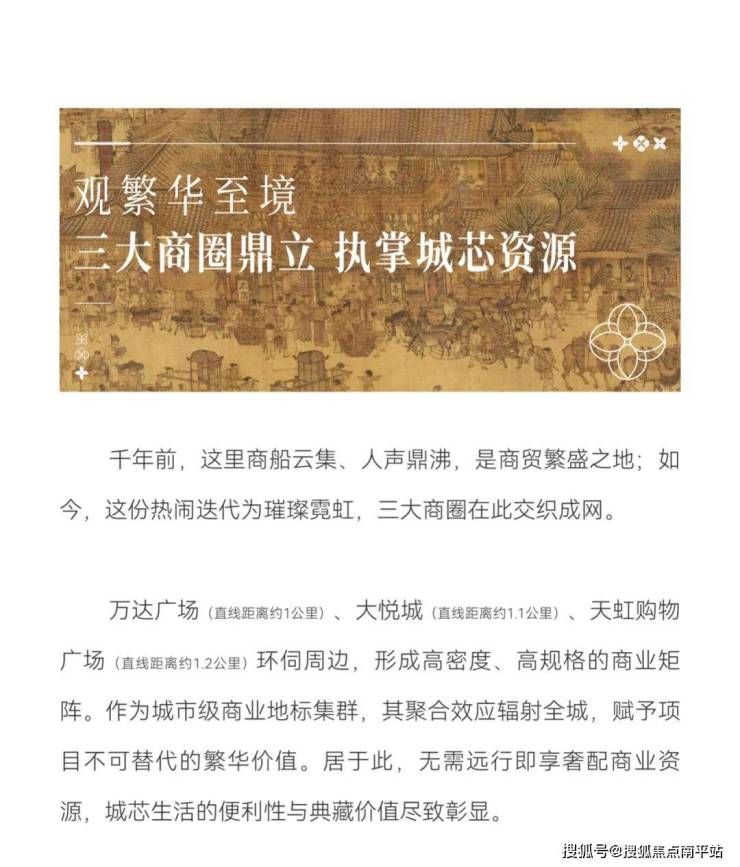 观繁华至境
三大商圈鼎立 执掌城芯资源

千年前，这里商船云集、人声鼎沸，是商贸繁盛之地；如今，这份热闹迭代为璀璨霓虹，三大商圈在此交织成网。

万达广场（直线距离约1公里）、大悦城（直线距离约1.1公里）、天虹购物广场（直线距离约1.2公里）环伺周边，形成高密度、高规格的商业矩阵。作为城市级商业地标集群，其聚合效应辐射全城，赋予项目不可替代的繁华价值。居于此，无需远行即享奢配商业资源，城芯生活的便利性与典藏价值尽致彰显。

搜狐号@搜狐焦点南平站